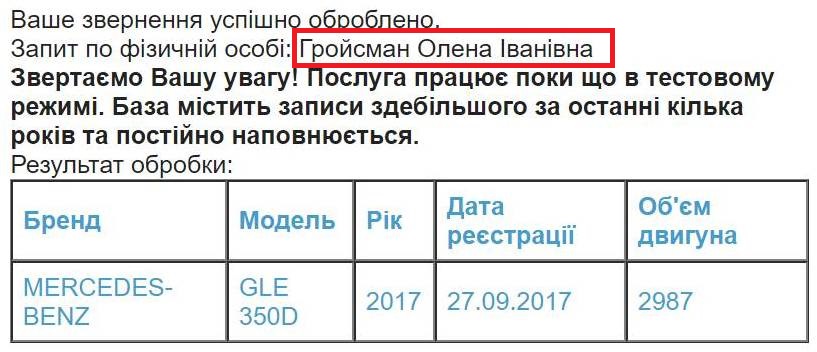 Ваше звернення успішно оброблено.
Запит по фізичній особі: Гройсман Олена Іванівна
**Звертаємо Вашу увагу! Послуга працює поки що в тестовому режимі. База містить записи здебільшого за останні кілька років та постійно наповнюється.**
Результат обробки:

| Бренд | Модель | Рік | Дата реєстрації | Об'єм двигуна |
|---|---|---|---|---|
| MERCEDES-BENZ | GLE 350D | 2017 | 27.09.2017 | 2987 |